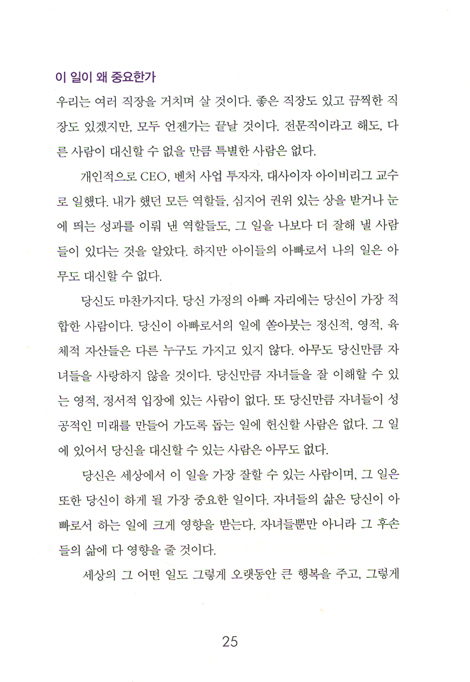 이 일이 왜 중요한가

우리는 여러 직장을 거치며 살 것이다. 좋은 직장도 있고 끔찍한 직장도 있겠지만, 모두 언젠가는 끝날 것이다. 전문직이라고 해도, 다른 사람이 대신할 수 없을 만큼 특별한 사람은 없다.

개인적으로 CEO, 벤처 사업 투자자, 대사이자 아이비리그 교수로 일했다. 내가 했던 모든 역할들, 심지어 권위 있는 상을 받거나 눈에 띄는 성과를 이뤄 낸 역할들도, 그 일을 나보다 더 잘해 낼 사람들이 있다는 것을 알았다. 하지만 아이들의 아빠로서 나의 일은 아무도 대신할 수 없다.

당신도 마찬가지다. 당신 가정의 아빠 자리에는 당신이 가장 적합한 사람이다. 당신이 아빠로서의 일에 쏟아붓는 정신적, 영적, 육체적 자산들은 다른 누구도 가지고 있지 않다. 아무도 당신만큼 자녀들을 사랑하지 않을 것이다. 당신만큼 자녀들을 잘 이해할 수 있는 영적, 정서적 입장에 있는 사람이 없다. 또 당신만큼 자녀들이 성공적인 미래를 만들어 가도록 돕는 일에 헌신할 사람은 없다. 그 일에 있어서 당신을 대신할 수 있는 사람은 아무도 없다.

당신은 세상에서 이 일을 가장 잘할 수 있는 사람이며, 그 일은 또한 당신이 하게 될 가장 중요한 일이다. 자녀들의 삶은 당신이 아빠로서 하는 일에 크게 영향을 받는다. 자녀들뿐만 아니라 그 후손들의 삶에 다 영향을 줄 것이다.

세상의 그 어떤 일도 그렇게 오랫동안 큰 행복을 주고, 그렇게

25